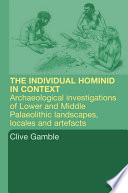 THE INDIVIDUAL HOMINID IN CONTEXT
Archaeological investigations of Lower and Middle Palaeolithic landscapes, locales and artefacts

Clive Gamble